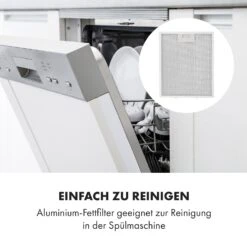 EINFACH ZU REINIGEN

Aluminium-Fettfilter geeignet zur Reinigung in der Spülmaschine